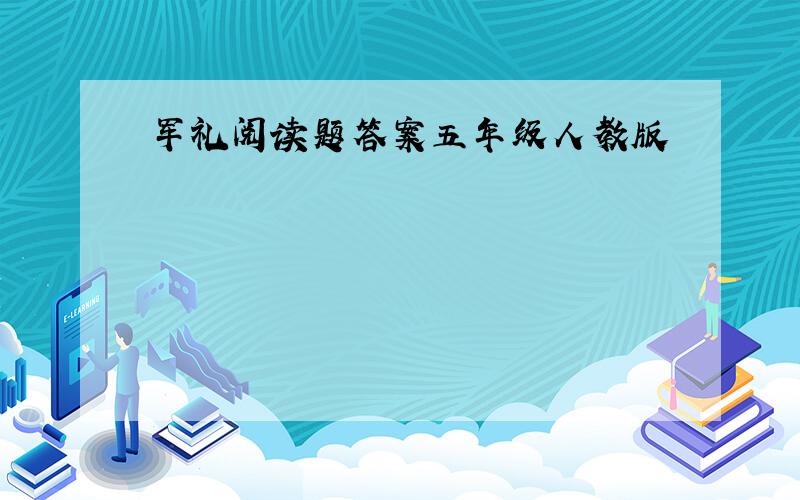 军礼阅读题答案五年级人教版

E-LEARNING